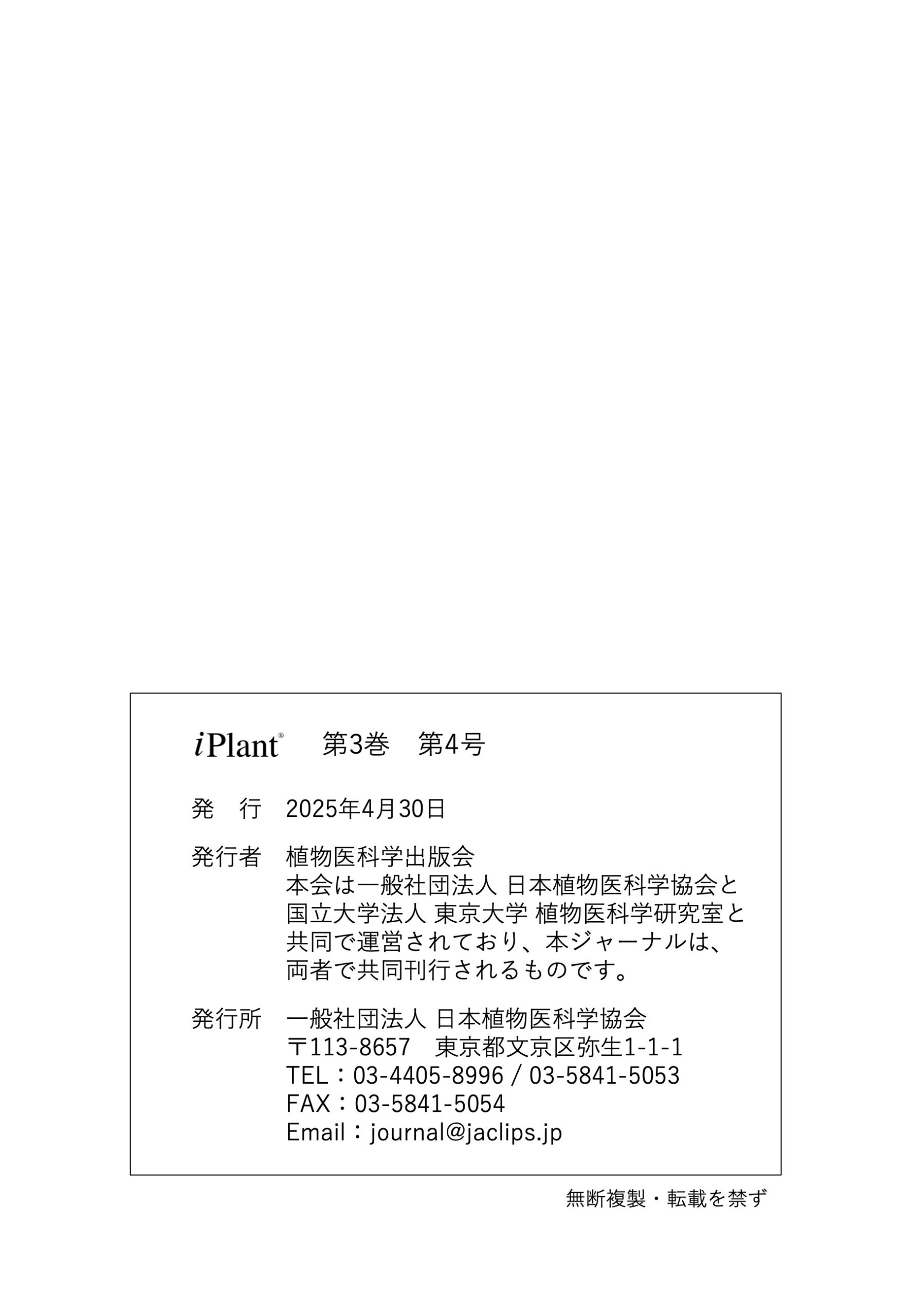 iPlant®　第3巻　第4号

発　行　2025年4月30日

発行者　植物医科学出版会
本会は一般社団法人 日本植物医科学協会と国立大学法人 東京大学 植物医科学研究室と共同で運営されており、本ジャーナルは、両者で共同刊行されるものです。

発行所　一般社団法人 日本植物医科学協会
〒113-8657　東京都文京区弥生1-1-1
TEL：03-4405-8996 / 03-5841-5053
FAX：03-5841-5054
Email：journal@jaclips.jp

無断複製・転載を禁ず